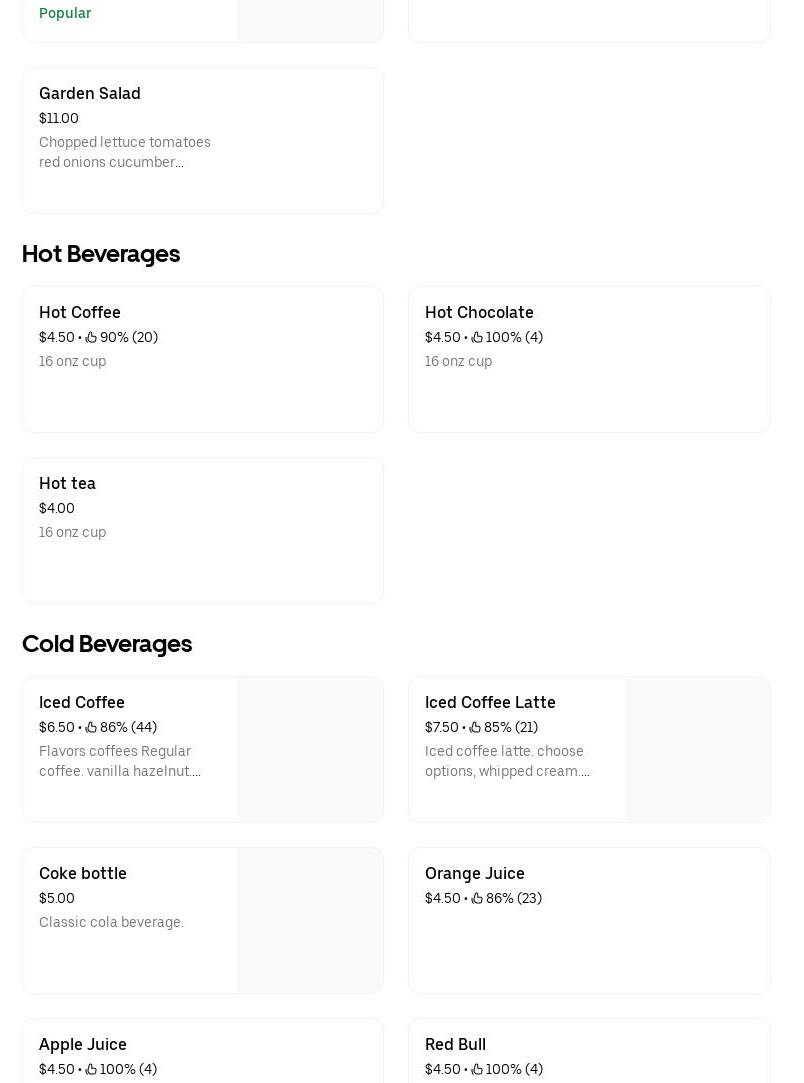 Popular

Garden Salad
$11.00
Chopped lettuce tomatoes red onions cucumber...

Hot Beverages

Hot Coffee
$4.50 • 90% (20)
16 onz cup

Hot Chocolate
$4.50 • 100% (4)
16 onz cup

Hot tea
$4.00
16 onz cup

Cold Beverages

Iced Coffee
$6.50 • 86% (44)
Flavors coffees Regular coffee. vanilla hazelnut....

Iced Coffee Latte
$7.50 • 85% (21)
Iced coffee latte. choose options, whipped cream....

Coke bottle
$5.00
Classic cola beverage.

Orange Juice
$4.50 • 86% (23)

Apple Juice
$4.50 • 100% (4)

Red Bull
$4.50 • 100% (4)